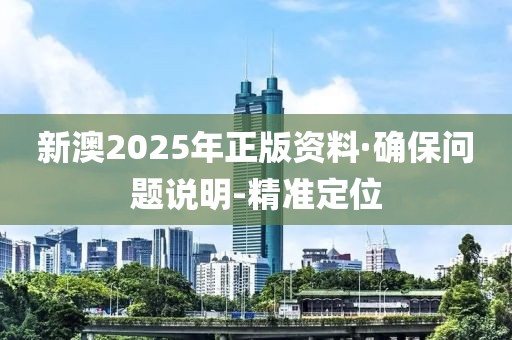 新澳2025年正版资料·确保问题说明-精准定位